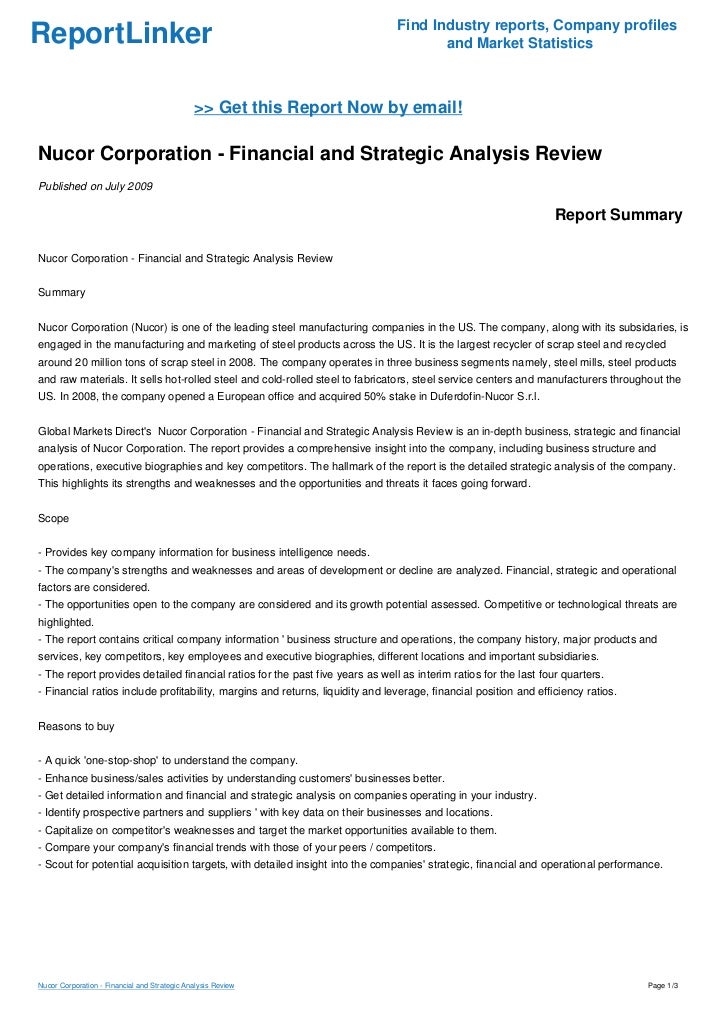 ReportLinker

Find Industry reports, Company profiles and Market Statistics

>> Get this Report Now by email!

Nucor Corporation - Financial and Strategic Analysis Review

Published on July 2009

Report Summary

Nucor Corporation - Financial and Strategic Analysis Review

Summary

Nucor Corporation (Nucor) is one of the leading steel manufacturing companies in the US. The company, along with its subsidaries, is engaged in the manufacturing and marketing of steel products across the US. It is the largest recycler of scrap steel and recycled around 20 million tons of scrap steel in 2008. The company operates in three business segments namely, steel mills, steel products and raw materials. It sells hot-rolled steel and cold-rolled steel to fabricators, steel service centers and manufacturers throughout the US. In 2008, the company opened a European office and acquired 50% stake in Duferdofin-Nucor S.r.l.

Global Markets Direct's Nucor Corporation - Financial and Strategic Analysis Review is an in-depth business, strategic and financial analysis of Nucor Corporation. The report provides a comprehensive insight into the company, including business structure and operations, executive biographies and key competitors. The hallmark of the report is the detailed strategic analysis of the company. This highlights its strengths and weaknesses and the opportunities and threats it faces going forward.

Scope

- Provides key company information for business intelligence needs.
- The company's strengths and weaknesses and areas of development or decline are analyzed. Financial, strategic and operational factors are considered.
- The opportunities open to the company are considered and its growth potential assessed. Competitive or technological threats are highlighted.
- The report contains critical company information ' business structure and operations, the company history, major products and services, key competitors, key employees and executive biographies, different locations and important subsidiaries.
- The report provides detailed financial ratios for the past five years as well as interim ratios for the last four quarters.
- Financial ratios include profitability, margins and returns, liquidity and leverage, financial position and efficiency ratios.

Reasons to buy

- A quick 'one-stop-shop' to understand the company.
- Enhance business/sales activities by understanding customers' businesses better.
- Get detailed information and financial and strategic analysis on companies operating in your industry.
- Identify prospective partners and suppliers ' with key data on their businesses and locations.
- Capitalize on competitor's weaknesses and target the market opportunities available to them.
- Compare your company's financial trends with those of your peers / competitors.
- Scout for potential acquisition targets, with detailed insight into the companies' strategic, financial and operational performance.

Nucor Corporation - Financial and Strategic Analysis Review

Page 1/3